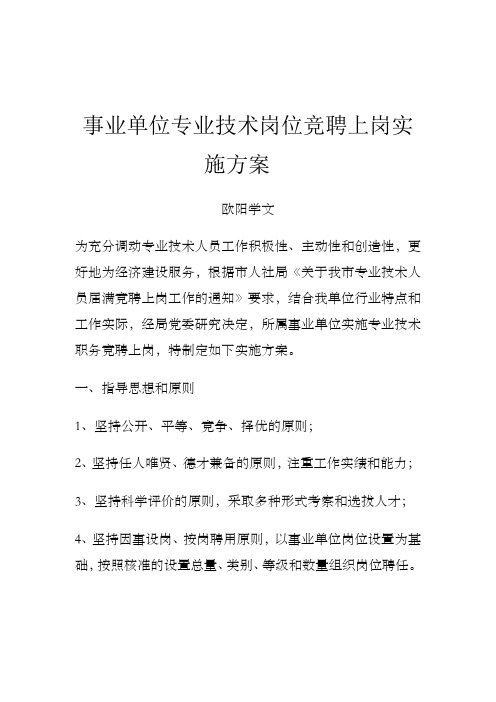 事业单位专业技术岗位竞聘上岗实施方案

欧阳学文

为充分调动专业技术人员工作积极性、主动性和创造性，更好地为经济建设服务，根据市人社局《关于我市专业技术人员届满竞聘上岗工作的通知》要求，结合我单位行业特点和工作实际，经局党委研究决定，所属事业单位实施专业技术职务竞聘上岗，特制定如下实施方案。

一、指导思想和原则

1、坚持公开、平等、竞争、择优的原则；

2、坚持任人唯贤、德才兼备的原则，注重工作实绩和能力；

3、坚持科学评价的原则，采取多种形式考察和选拔人才；

4、坚持因事设岗、按岗聘用原则，以事业单位岗位设置为基础，按照核准的设置总量、类别、等级和数量组织岗位聘任。